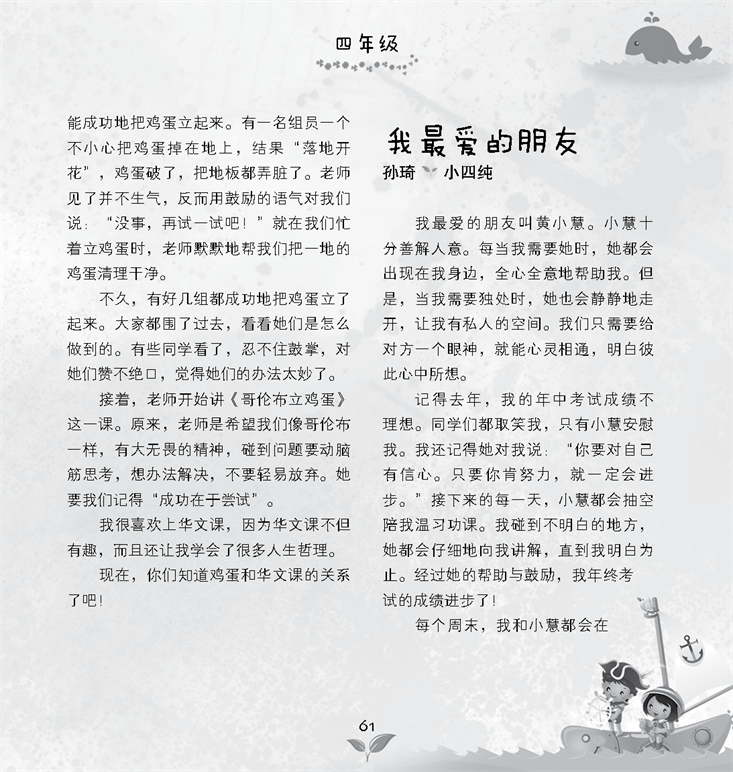 四年级

能成功地把鸡蛋立起来。有一名组员一个不小心把鸡蛋掉在地上，结果“落地开花”，鸡蛋破了，把地板都弄脏了。老师见了并不生气，反而用鼓励的语气对我们说：“没事，再试一试吧！”就在我们忙着立鸡蛋时，老师默默地帮我们把一地的鸡蛋清理干净。

不久，有好几组都成功地把鸡蛋立了起来。大家都围了过去，看看她们是怎么做到的。有些同学看了，忍不住鼓掌，对她们赞不绝口，觉得她们的办法太妙了。

接着，老师开始讲《哥伦布立鸡蛋》这一课。原来，老师是希望我们像哥伦布一样，有大无畏的精神，碰到问题要动脑筋思考，想办法解决，不要轻易放弃。她要我们记得“成功在于尝试”。

我很喜欢上华文课，因为华文课不但有趣，而且还让我学会了很多人生哲理。

现在，你们知道鸡蛋和华文课的关系了吧！

我最爱的朋友
孙琦 小四纯

我最爱的朋友叫黄小慧。小慧十分善解人意。每当我需要她时，她都会出现在我身边，全心全意地帮助我。但是，当我需要独处时，她也会静静地走开，让我有私人的空间。我们只需要给对方一个眼神，就能心灵相通，明白彼此心中所想。

记得去年，我的年中考试成绩不理想。同学们都取笑我，只有小慧安慰我。我还记得她对我说：“你要对自己有信心。只要你肯努力，就一定会进步。”接下来的每一天，小慧都会抽空陪我温习功课。我碰到不明白的地方，她都会仔细地向我讲解，直到我明白为止。经过她的帮助与鼓励，我年终考试的成绩进步了！

每个周末，我和小慧都会在

61